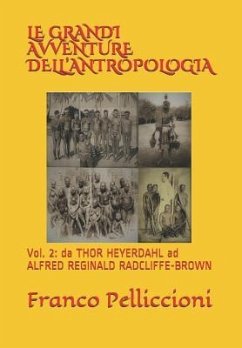 LE GRANDI AVVENTURE DELL'ANTROPOLOGIA

Vol. 2: da THOR HEYERDAHL ad ALFRED REGINALD RADCLIFFE-BROWN

Franco Pelliccioni